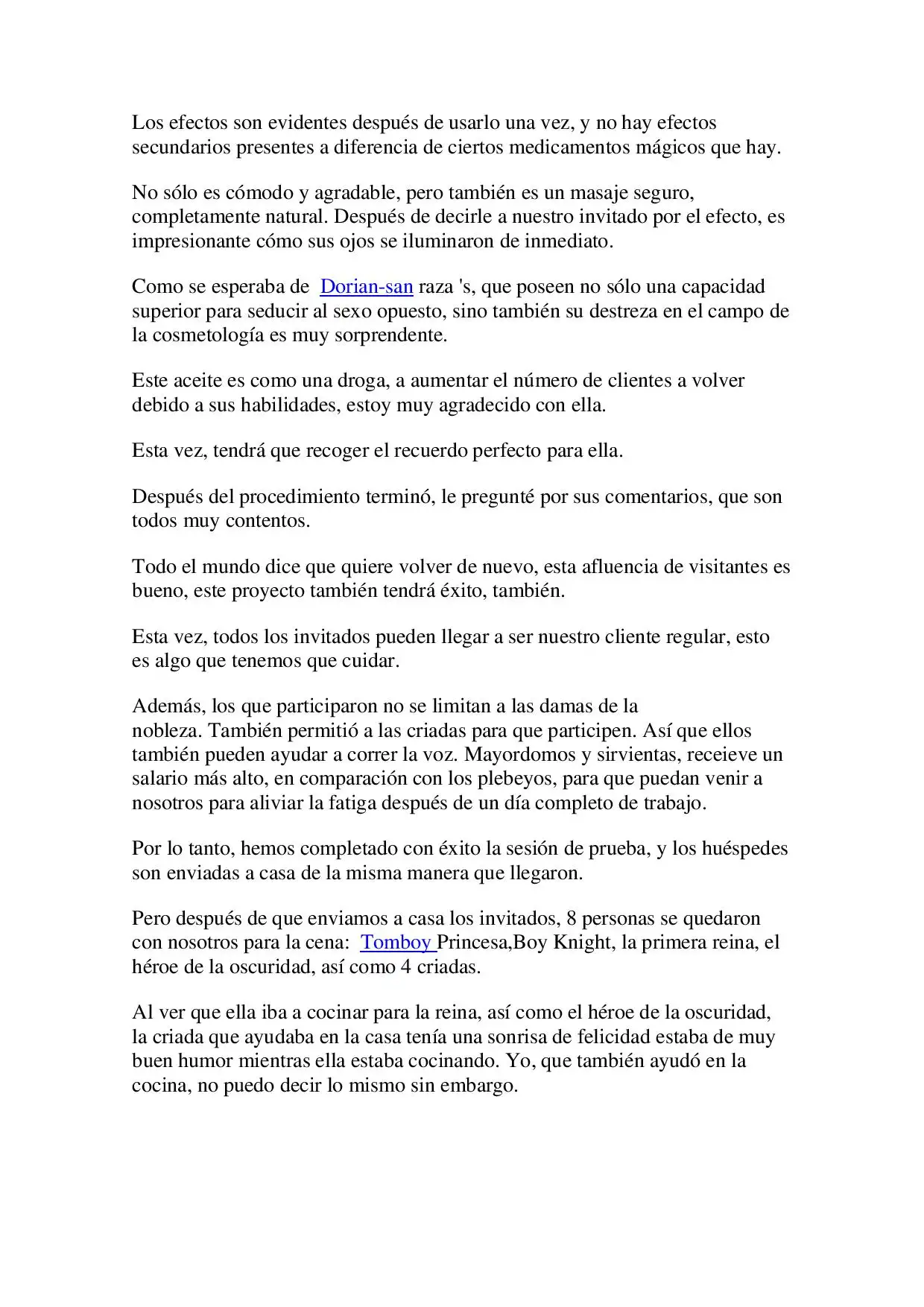 Los efectos son evidentes después de usarlo una vez, y no hay efectos secundarios presentes a diferencia de ciertos medicamentos mágicos que hay.

No sólo es cómodo y agradable, pero también es un masaje seguro, completamente natural. Después de decirle a nuestro invitado por el efecto, es impresionante cómo sus ojos se iluminaron de inmediato.

Como se esperaba de Dorian-san raza 's, que poseen no sólo una capacidad superior para seducir al sexo opuesto, sino también su destreza en el campo de la cosmetología es muy sorprendente.

Este aceite es como una droga, a aumentar el número de clientes a volver debido a sus habilidades, estoy muy agradecido con ella.

Esta vez, tendrá que recoger el recuerdo perfecto para ella.

Después del procedimiento terminó, le pregunté por sus comentarios, que son todos muy contentos.

Todo el mundo dice que quiere volver de nuevo, esta afluencia de visitantes es bueno, este proyecto también tendrá éxito, también.

Esta vez, todos los invitados pueden llegar a ser nuestro cliente regular, esto es algo que tenemos que cuidar.

Además, los que participaron no se limitan a las damas de la nobleza. También permitió a las criadas para que participen. Así que ellos también pueden ayudar a correr la voz. Mayordomos y sirvientas, receieve un salario más alto, en comparación con los plebeyos, para que puedan venir a nosotros para aliviar la fatiga después de un día completo de trabajo.

Por lo tanto, hemos completado con éxito la sesión de prueba, y los huéspedes son enviadas a casa de la misma manera que llegaron.

Pero después de que enviamos a casa los invitados, 8 personas se quedaron con nosotros para la cena: Tomboy Princesa,Boy Knight, la primera reina, el héroe de la oscuridad, así como 4 criadas.

Al ver que ella iba a cocinar para la reina, así como el héroe de la oscuridad, la criada que ayudaba en la casa tenía una sonrisa de felicidad estaba de muy buen humor mientras ella estaba cocinando. Yo, que también ayudó en la cocina, no puedo decir lo mismo sin embargo.